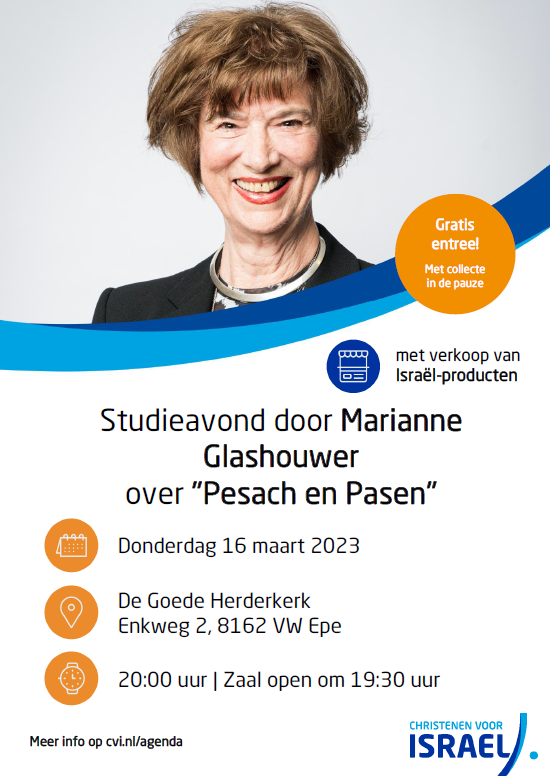 Gratis entree!
Met collecte in de pauze

met verkoop van Israël-producten

Studieavond door Marianne Glashouwer over "Pesach en Pasen"

Donderdag 16 maart 2023

De Goede Herderkerk
Enkweg 2, 8162 VW Epe

20:00 uur | Zaal open om 19:30 uur

Meer info op cvi.nl/agenda

CHRISTENEN VOOR ISRAEL